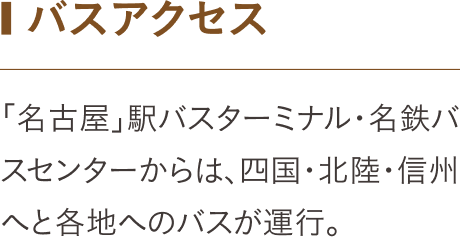 バスアクセス

「名古屋」駅バスターミナル・名鉄バスセンターからは、四国・北陸・信州へと各地へのバスが運行。